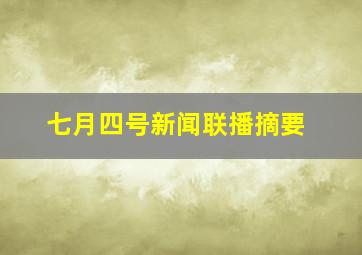 七月四号新闻联播摘要